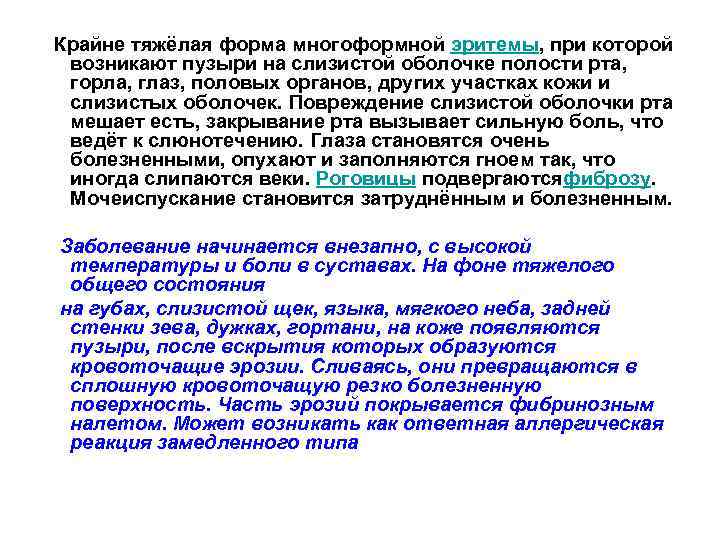 Крайне тяжёлая форма многоформной эритемы, при которой возникают пузыри на слизистой оболочке полости рта, горла, глаз, половых органов, других участках кожи и слизистых оболочек. Повреждение слизистой оболочки рта мешает есть, закрывание рта вызывает сильную боль, что ведёт к слюнотечению. Глаза становятся очень болезненными, опухают и заполняются гноем так, что иногда слипаются веки. Роговицы подвергаютсяфиброзу. Мочеиспускание становится затруднённым и болезненным.

Заболевание начинается внезапно, с высокой температуры и боли в суставах. На фоне тяжелого общего состояния

на губах, слизистой щек, языка, мягкого неба, задней стенки зева, дужках, гортани, на коже появляются пузыри, после вскрытия которых образуются кровоточащие эрозии. Сливаясь, они превращаются в сплошную кровоточащую резко болезненную поверхность. Часть эрозий покрывается фибринозным налетом. Может возникать как ответная аллергическая реакция замедленного типа